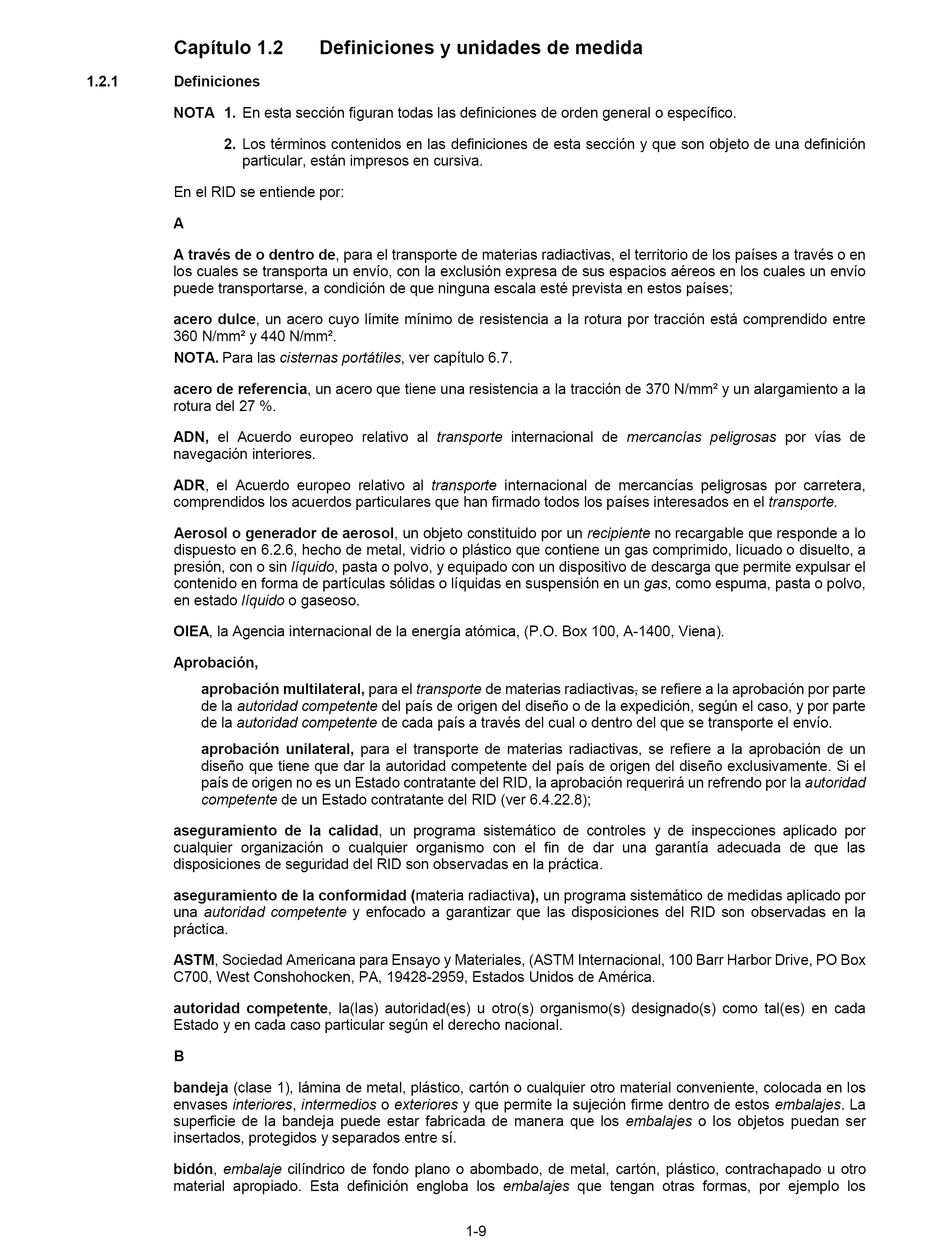 Capítulo 1.2 Definiciones y unidades de medida

1.2.1 Definiciones

NOTA 1. En esta sección figuran todas las definiciones de orden general o específico.

2. Los términos contenidos en las definiciones de esta sección y que son objeto de una definición particular, están impresos en cursiva.

En el RID se entiende por:

A

A través de o dentro de, para el transporte de materias radiactivas, el territorio de los países a través o en los cuales se transporta un envío, con la exclusión expresa de sus espacios aéreos en los cuales un envío puede transportarse, a condición de que ninguna escala esté prevista en estos países;

acero dulce, un acero cuyo límite mínimo de resistencia a la rotura por tracción está comprendido entre 360 N/mm² y 440 N/mm².

NOTA. Para las cisternas portátiles, ver capítulo 6.7.

acero de referencia, un acero que tiene una resistencia a la tracción de 370 N/mm² y un alargamiento a la rotura del 27 %.

ADN, el Acuerdo europeo relativo al transporte internacional de mercancías peligrosas por vías de navegación interiores.

ADR, el Acuerdo europeo relativo al transporte internacional de mercancías peligrosas por carretera, comprendidos los acuerdos particulares que han firmado todos los países interesados en el transporte.

Aerosol o generador de aerosol, un objeto constituido por un recipiente no recargable que responde a lo dispuesto en 6.2.6, hecho de metal, vidrio o plástico que contiene un gas comprimido, licuado o disuelto, a presión, con o sin líquido, pasta o polvo, y equipado con un dispositivo de descarga que permite expulsar el contenido en forma de partículas sólidas o líquidas en suspensión en un gas, como espuma, pasta o polvo, en estado líquido o gaseoso.

OIEA, la Agencia internacional de la energía atómica, (P.O. Box 100, A-1400, Viena).

Aprobación,

aprobación multilateral, para el transporte de materias radiactivas, se refiere a la aprobación por parte de la autoridad competente del país de origen del diseño o de la expedición, según el caso, y por parte de la autoridad competente de cada país a través del cual o dentro del que se transporte el envío.

aprobación unilateral, para el transporte de materias radiactivas, se refiere a la aprobación de un diseño que tiene que dar la autoridad competente del país de origen del diseño exclusivamente. Si el país de origen no es un Estado contratante del RID, la aprobación requerirá un refrendo por la autoridad competente de un Estado contratante del RID (ver 6.4.22.8);

aseguramiento de la calidad, un programa sistemático de controles y de inspecciones aplicado por cualquier organización o cualquier organismo con el fin de dar una garantía adecuada de que las disposiciones de seguridad del RID son observadas en la práctica.

aseguramiento de la conformidad (materia radiactiva), un programa sistemático de medidas aplicado por una autoridad competente y enfocado a garantizar que las disposiciones del RID son observadas en la práctica.

ASTM, Sociedad Americana para Ensayo y Materiales, (ASTM Internacional, 100 Barr Harbor Drive, PO Box C700, West Conshohocken, PA, 19428-2959, Estados Unidos de América.

autoridad competente, la(las) autoridad(es) u otro(s) organismo(s) designado(s) como tal(es) en cada Estado y en cada caso particular según el derecho nacional.

B

bandeja (clase 1), lámina de metal, plástico, cartón o cualquier otro material conveniente, colocada en los envases interiores, intermedios o exteriores y que permite la sujeción firme dentro de estos embalajes. La superficie de la bandeja puede estar fabricada de manera que los embalajes o los objetos puedan ser insertados, protegidos y separados entre sí.

bidón, embalaje cilíndrico de fondo plano o abombado, de metal, cartón, plástico, contrachapado u otro material apropiado. Esta definición engloba los embalajes que tengan otras formas, por ejemplo los

1-9